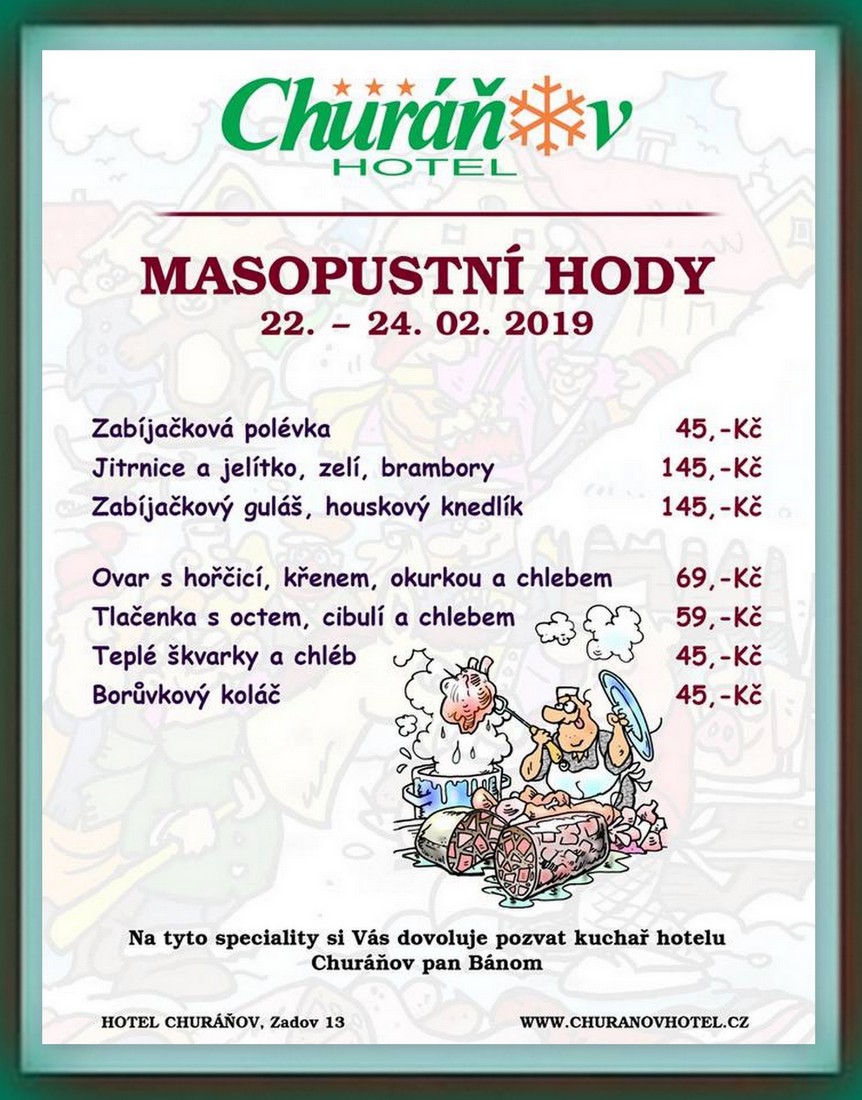 Churáňov
HOTEL

MASOPUSTNÍ HODY
22. – 24. 02. 2019

| | |
|---|---|
| Zabíjačková polévka | 45,-Kč |
| Jitrnice a jelítko, zelí, brambory | 145,-Kč |
| Zabíjačkový guláš, houskový knedlík | 145,-Kč |
| Ovar s hořčicí, křenem, okurkou a chlebem | 69,-Kč |
| Tlačenka s octem, cibulí a chlebem | 59,-Kč |
| Teplé škvarky a chléb | 45,-Kč |
| Borůvkový koláč | 45,-Kč |

Na tyto speciality si Vás dovoluje pozvat kuchař hotelu Churáňov pan Bánom

HOTEL CHURÁŇOV, Zadov 13

WWW.CHURANOVHOTEL.CZ